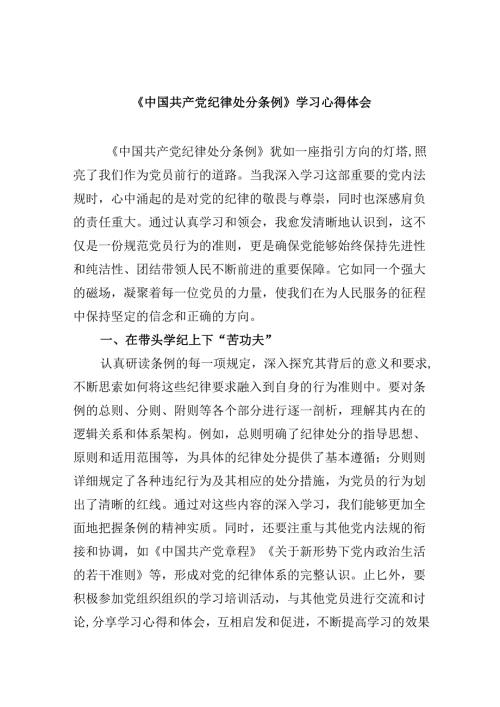 《中国共产党纪律处分条例》学习心得体会

《中国共产党纪律处分条例》犹如一座指引方向的灯塔,照亮了我们作为党员前行的道路。当我深入学习这部重要的党内法规时，心中涌起的是对党的纪律的敬畏与尊崇，同时也深感肩负的责任重大。通过认真学习和领会，我愈发清晰地认识到，这不仅是一份规范党员行为的准则，更是确保党能够始终保持先进性和纯洁性、团结带领人民不断前进的重要保障。它如同一个强大的磁场，凝聚着每一位党员的力量，使我们在为人民服务的征程中保持坚定的信念和正确的方向。

一、在带头学纪上下“苦功夫”

认真研读条例的每一项规定，深入探究其背后的意义和要求,不断思索如何将这些纪律要求融入到自身的行为准则中。要对条例的总则、分则、附则等各个部分进行逐一剖析，理解其内在的逻辑关系和体系架构。例如，总则明确了纪律处分的指导思想、原则和适用范围等，为具体的纪律处分提供了基本遵循；分则则详细规定了各种违纪行为及其相应的处分措施，为党员的行为划出了清晰的红线。通过对这些内容的深入学习，我们能够更加全面地把握条例的精神实质。同时，还要注重与其他党内法规的衔接和协调，如《中国共产党章程》《关于新形势下党内政治生活的若干准则》等，形成对党的纪律体系的完整认识。止匕外，要积极参加党组织组织的学习培训活动，与其他党员进行交流和讨论,分享学习心得和体会，互相启发和促进，不断提高学习的效果